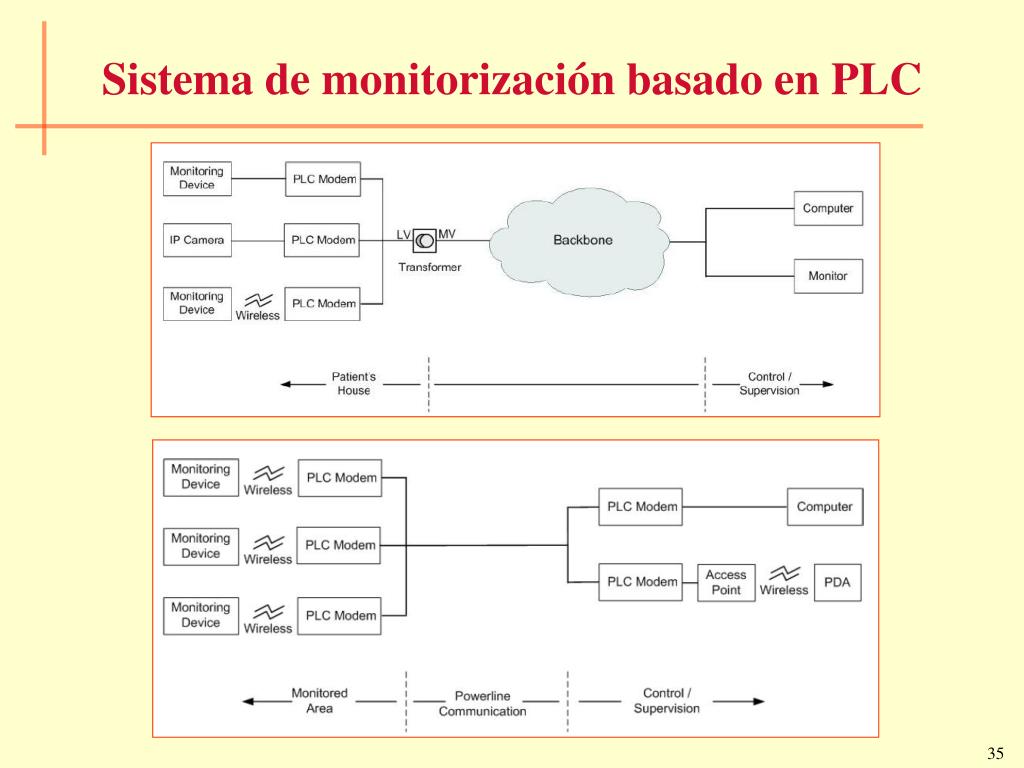 Sistema de monitorización basado en PLC

Monitoring Device

PLC Modem

IP Camera

PLC Modem

Monitoring Device

Wireless

PLC Modem

LV

MV

Transformer

Backbone

Computer

Monitor

Patient's House

Control / Supervision

Monitoring Device

Wireless

PLC Modem

Monitoring Device

Wireless

PLC Modem

Monitoring Device

Wireless

PLC Modem

PLC Modem

Computer

PLC Modem

Access Point

Wireless

PDA

Monitored Area

Powerline Communication

Control / Supervision

35